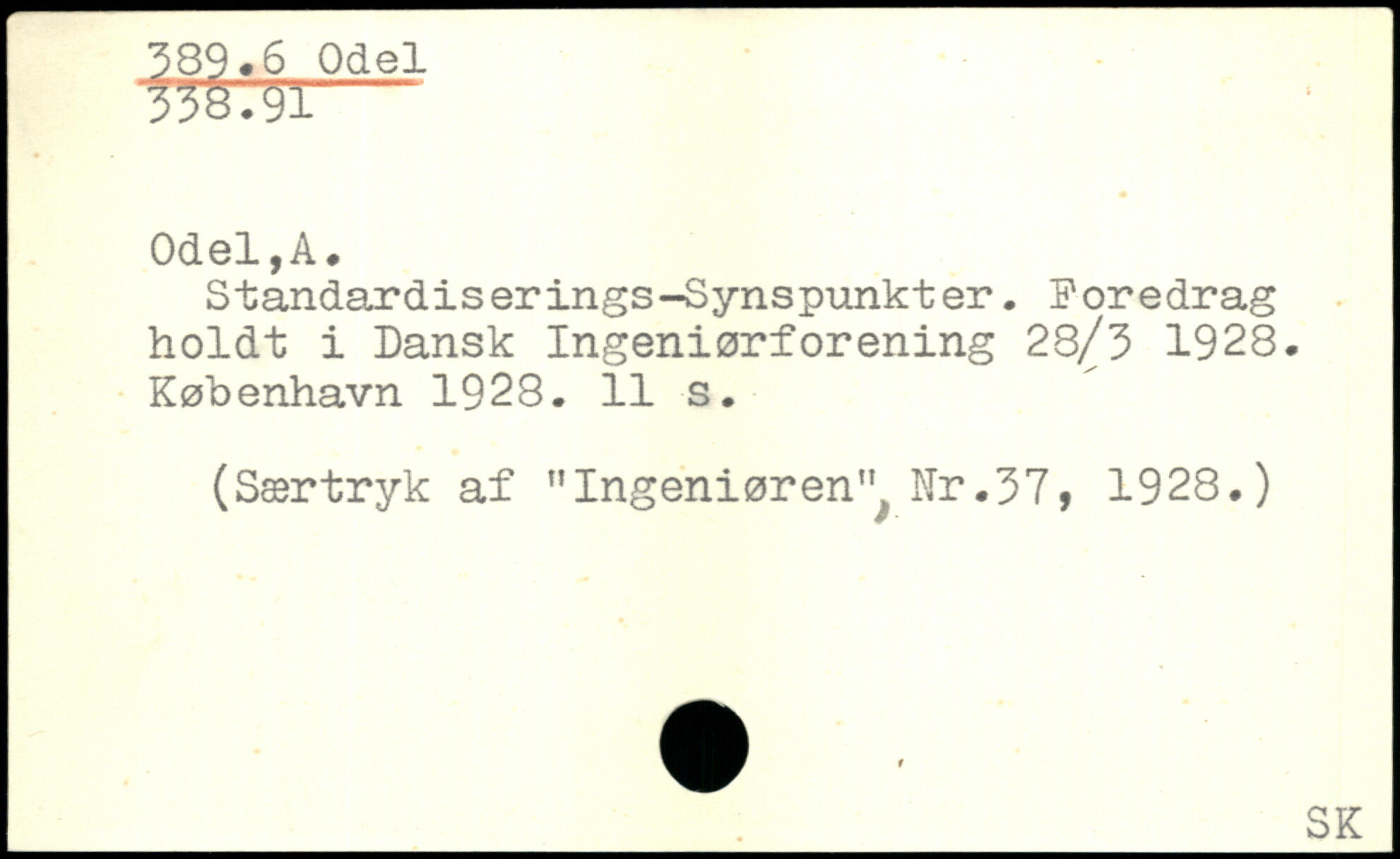 389.6 Odel
338.91

Odel,A.

Standardiserings-Synspunkter. Foredrag holdt i Dansk Ingeniørforening 28/3 1928. København 1928. 11 s.

(Særtryk af "Ingeniøren", Nr.37, 1928.)

SK